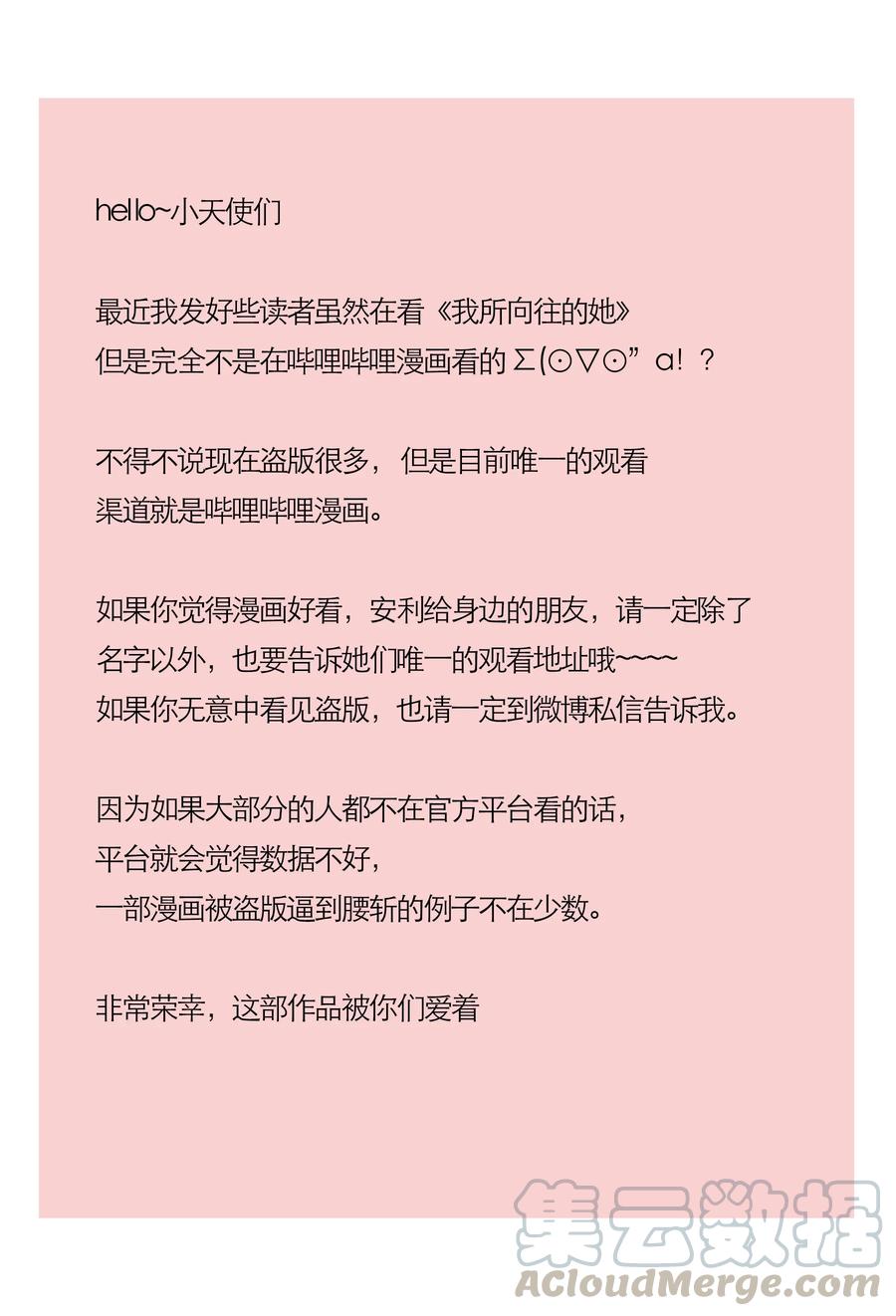 hello~小天使们

最近我发好些读者虽然在看《我所向往的她》
但是完全不是在哔哩哔哩漫画看的Σ(⊙▽⊙”a！？

不得不说现在盗版很多，但是目前唯一的观看
渠道就是哔哩哔哩漫画。

如果你觉得漫画好看，安利给身边的朋友，请一定除了
名字以外，也要告诉她们唯一的观看地址哦~~~~
如果你无意中看见盗版，也请一定到微博私信告诉我。

因为如果大部分的人都不在官方平台看的话，
平台就会觉得数据不好，
一部漫画被盗版逼到腰斩的例子不在少数。

非常荣幸，这部作品被你们爱着

集云数据
ACloudMerge.com